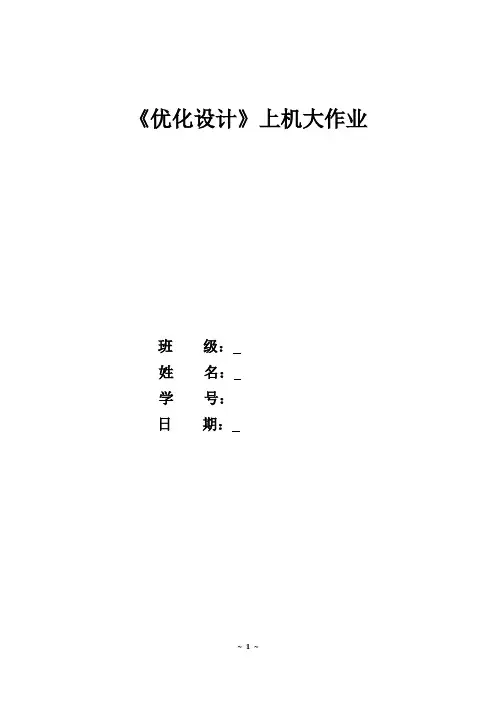 《优化设计》上机大作业

班 级：____
姓 名：____
学 号：
日 期：____

~ 1 ~